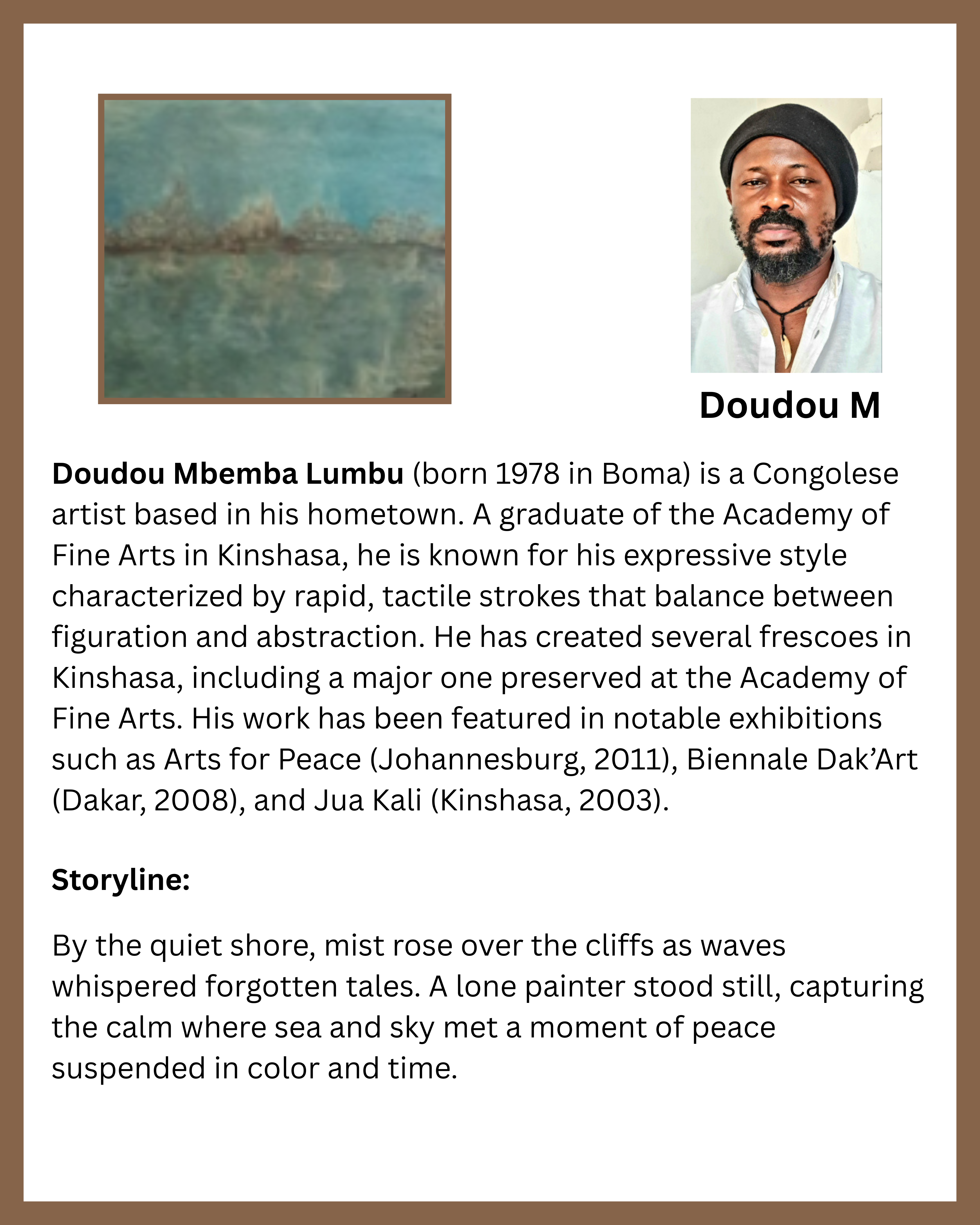 Doudou M

Doudou Mbemba Lumbu (born 1978 in Boma) is a Congolese artist based in his hometown. A graduate of the Academy of Fine Arts in Kinshasa, he is known for his expressive style characterized by rapid, tactile strokes that balance between figuration and abstraction. He has created several frescoes in Kinshasa, including a major one preserved at the Academy of Fine Arts. His work has been featured in notable exhibitions such as Arts for Peace (Johannesburg, 2011), Biennale Dak'Art (Dakar, 2008), and Jua Kali (Kinshasa, 2003).

Storyline:

By the quiet shore, mist rose over the cliffs as waves whispered forgotten tales. A lone painter stood still, capturing the calm where sea and sky met a moment of peace suspended in color and time.